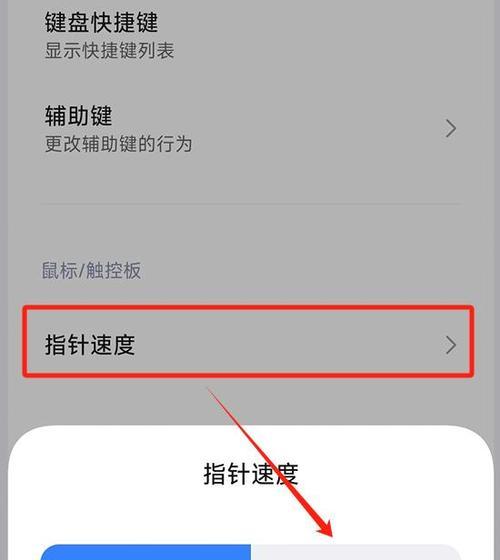 键盘快捷键
显示快捷键列表

辅助键
更改辅助键的行为

鼠标/触控板

指针速度

指针速度